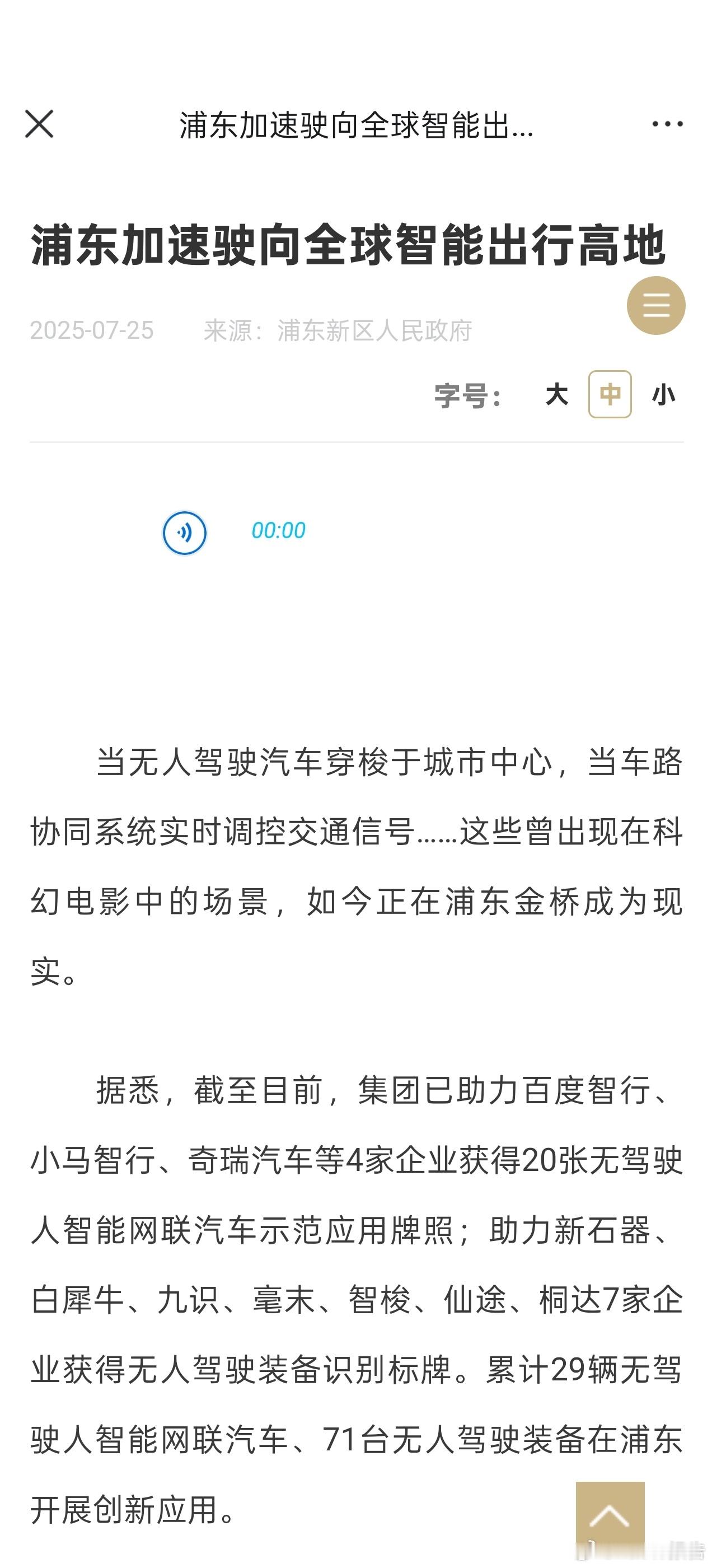 浦东加速驶向全球智能出...

浦东加速驶向全球智能出行高地

2025-07-25 来源：浦东新区人民政府

字号： 大 中 小

00:00

当无人驾驶汽车穿梭于城市中心，当车路协同系统实时调控交通信号……这些曾出现在科幻电影中的场景，如今正在浦东金桥成为现实。

据悉，截至目前，集团已助力百度智行、小马智行、奇瑞汽车等4家企业获得20张无驾驶人智能网联汽车示范应用牌照；助力新石器、白犀牛、九识、毫末、智梭、仙途、桐达7家企业获得无人驾驶装备识别标牌。累计29辆无驾驶人智能网联汽车、71台无人驾驶装备在浦东开展创新应用。